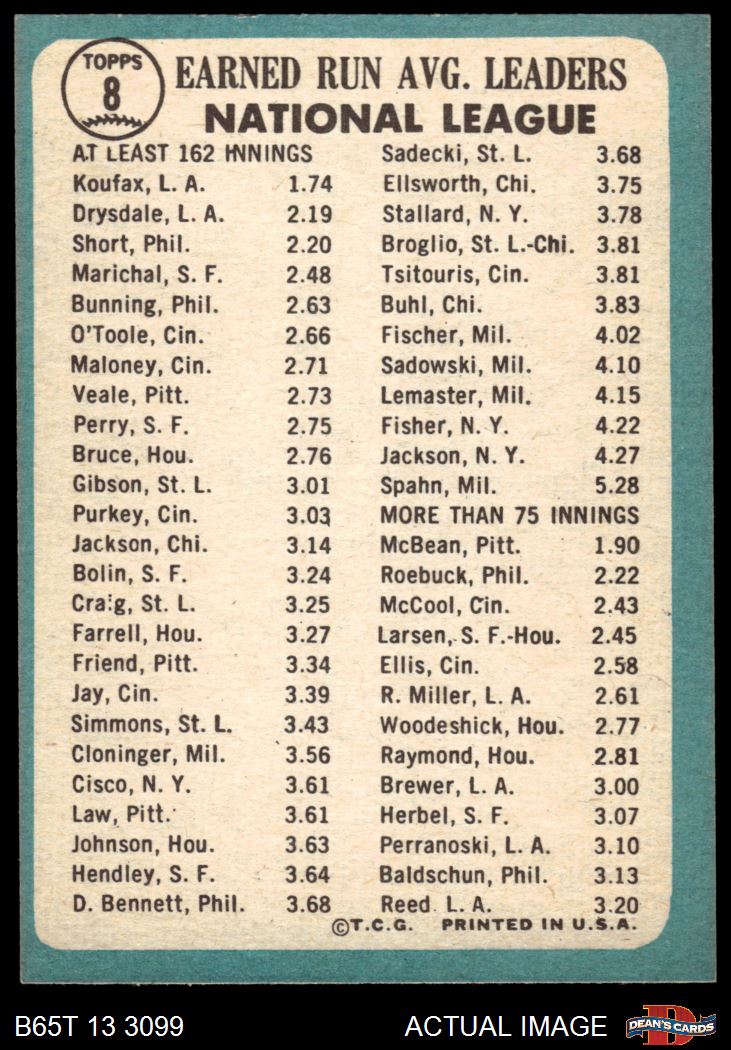 TOPPS
8
EARNED RUN AVG. LEADERS
NATIONAL LEAGUE

AT LEAST 162 INNINGS
Koufax, L. A. 1.74
Drysdale, L. A. 2.19
Short, Phil. 2.20
Marichal, S. F. 2.48
Bunning, Phil. 2.63
O'Toole, Cin. 2.66
Maloney, Cin. 2.71
Veale, Pitt. 2.73
Perry, S. F. 2.75
Bruce, Hou. 2.76
Gibson, St. L. 3.01
Purkey, Cin. 3.03
Jackson, Chi. 3.14
Bolin, S. F. 3.24
Craig, St. L. 3.25
Farrell, Hou. 3.27
Friend, Pitt. 3.34
Jay, Cin. 3.39
Simmons, St. L. 3.43
Cloninger, Mil. 3.56
Cisco, N. Y. 3.61
Law, Pitt. 3.61
Johnson, Hou. 3.63
Hendley, S. F. 3.64
D. Bennett, Phil. 3.68

Sadecki, St. L. 3.68
Ellsworth, Chi. 3.75
Stallard, N. Y. 3.78
Broglio, St. L.-Chi. 3.81
Tsitouris, Cin. 3.81
Buhl, Chi. 3.83
Fischer, Mil. 4.02
Sadowski, Mil. 4.10
Lemaster, Mil. 4.15
Fisher, N. Y. 4.22
Jackson, N. Y. 4.27
Spahn, Mil. 5.28
MORE THAN 75 INNINGS
McBean, Pitt. 1.90
Roebuck, Phil. 2.22
McCool, Cin. 2.43
Larsen, S. F.-Hou. 2.45
Ellis, Cin. 2.58
R. Miller, L. A. 2.61
Woodeshick, Hou. 2.77
Raymond, Hou. 2.81
Brewer, L. A. 3.00
Herbel, S. F. 3.07
Perranoski, L. A. 3.10
Baldschun, Phil. 3.13
Reed L. A. 3.20

©T.C.G. PRINTED IN U.S.A.

B65T 13 3099
ACTUAL IMAGE
DEAN'S CARDS